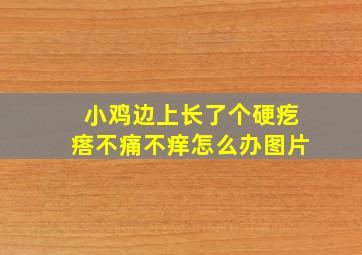 小鸡边上长了个硬疙瘩不痛不痒怎么办图片